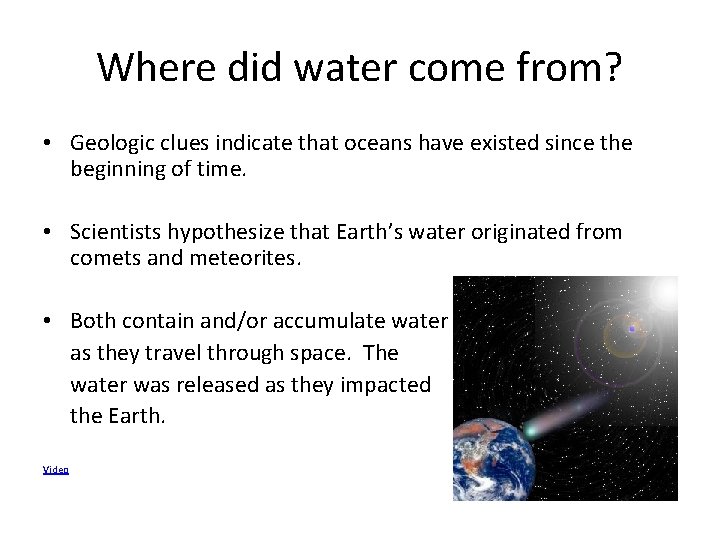 Where did water come from?

• Geologic clues indicate that oceans have existed since the beginning of time.

• Scientists hypothesize that Earth's water originated from comets and meteorites.

• Both contain and/or accumulate water as they travel through space. The water was released as they impacted the Earth.

Video